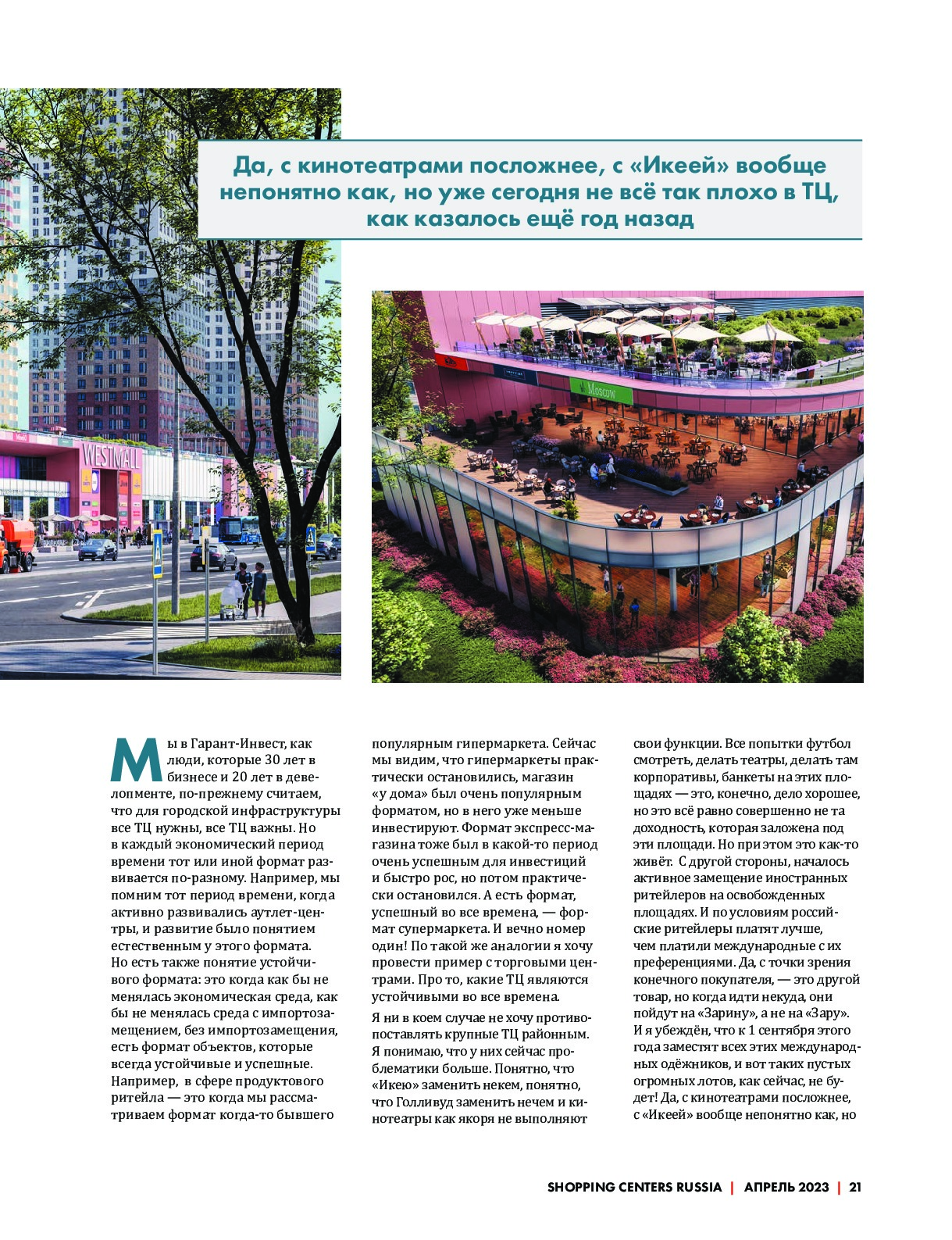 Да, с кинотеатрами посложнее, с «Икеей» вообще непонятно как, но уже сегодня не всё так плохо в ТЦ, как казалось ещё год назад

WESTMALL

Moscow

Мы в Гарант-Инвест, как люди, которые 30 лет в бизнесе и 20 лет в девелопменте, по-прежнему считаем, что для городской инфраструктуры все ТЦ нужны, все ТЦ важны. Но в каждый экономический период времени тот или иной формат развивается по-разному. Например, мы помним тот период времени, когда активно развивались аутлет-центры, и развитие было понятием естественным у этого формата. Но есть также понятие устойчивого формата: это когда как бы не менялась экономическая среда, как бы не менялась среда с импортозамещением, без импортозамещения, есть формат объектов, которые всегда устойчивые и успешные. Например, в сфере продуктового ритейла — это когда мы рассматриваем формат когда-то бывшего популярным гипермаркета. Сейчас мы видим, что гипермаркеты практически остановились, магазин «у дома» был очень популярным форматом, но в него уже меньше инвестируют. Формат экспресс-магазина тоже был в какой-то период очень успешным для инвестиций и быстро рос, но потом практически остановился. А есть формат, успешный во все времена, — формат супермаркета. И вечно номер один! По такой же аналогии я хочу провести пример с торговыми центрами. Про то, какие ТЦ являются устойчивыми во все времена.

Я ни в коем случае не хочу противопоставлять крупные ТЦ районным. Я понимаю, что у них сейчас проблематики больше. Понятно, что «Икею» заменить некем, понятно, что Голливуд заменить нечем и кинотеатры как якоря не выполняют свои функции. Все попытки футбол смотреть, делать театры, делать там корпоративы, банкеты на этих площадях — это, конечно, дело хорошее, но это всё равно совершенно не та доходность, которая заложена под эти площади. Но при этом это как-то живёт. С другой стороны, началось активное замещение иностранных ритейлеров на освобожденных площадях. И по условиям российские ритейлеры платят лучше, чем платили международные с их преференциями. Да, с точки зрения конечного покупателя, — это другой товар, но когда идти некуда, они пойдут на «Зарину», а не на «Зару». И я убеждён, что к 1 сентября этого года заместят всех этих международных одёжников, и вот таких пустых огромных лотов, как сейчас, не будет! Да, с кинотеатрами посложнее, с «Икеей» вообще непонятно как, но

SHOPPING CENTERS RUSSIA | АПРЕЛЬ 2023 | 21